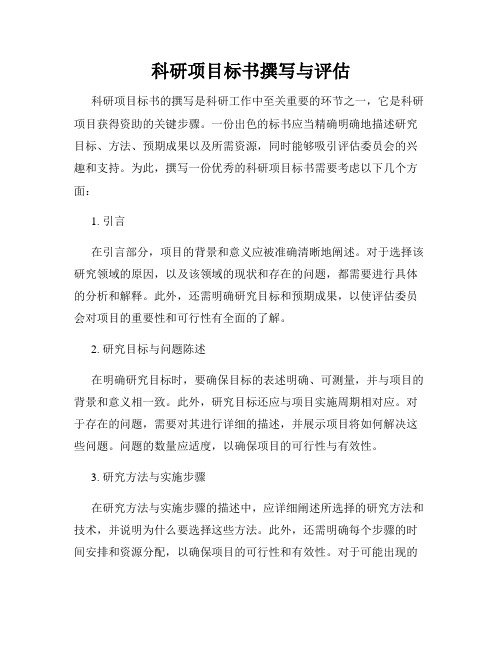 科研项目标书撰写与评估

科研项目标书的撰写是科研工作中至关重要的环节之一，它是科研项目获得资助的关键步骤。一份出色的标书应当精确明确地描述研究目标、方法、预期成果以及所需资源，同时能够吸引评估委员会的兴趣和支持。为此，撰写一份优秀的科研项目标书需要考虑以下几个方面：

1. 引言

在引言部分，项目的背景和意义应被准确清晰地阐述。对于选择该研究领域的原因，以及该领域的现状和存在的问题，都需要进行具体的分析和解释。此外，还需明确研究目标和预期成果，以使评估委员会对项目的重要性和可行性有全面的了解。

2. 研究目标与问题陈述

在明确研究目标时，要确保目标的表述明确、可测量，并与项目的背景和意义相一致。此外，研究目标还应与项目实施周期相对应。对于存在的问题，需要对其进行详细的描述，并展示项目将如何解决这些问题。问题的数量应适度，以确保项目的可行性与有效性。

3. 研究方法与实施步骤

在研究方法与实施步骤的描述中，应详细阐述所选择的研究方法和技术，并说明为什么要选择这些方法。此外，还需明确每个步骤的时间安排和资源分配，以确保项目的可行性和有效性。对于可能出现的